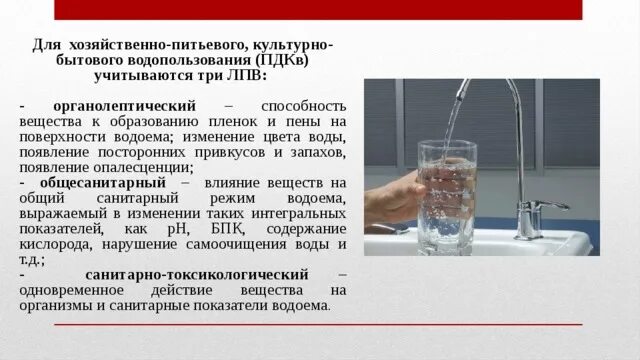 Для хозяйственно-питьевого, культурно-бытового водопользования (ПДКв) учитываются три ЛПВ:

- органолептический – способность вещества к образованию пленок и пены на поверхности водоема; изменение цвета воды, появление посторонних привкусов и запахов, появление опалесценции;
- общесанитарный – влияние веществ на общий санитарный режим водоема, выражаемый в изменении таких интегральных показателей, как pH, БПК, содержание кислорода, нарушение самоочищения воды и т.д.;
- санитарно-токсикологический – одновременное действие вещества на организмы и санитарные показатели водоема.